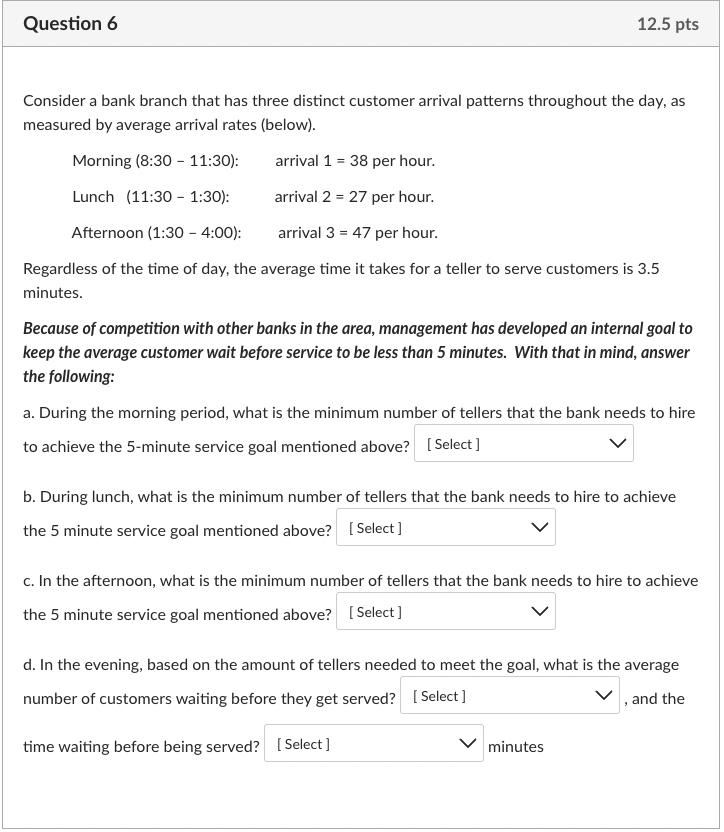 Question 6

12.5 pts

Consider a bank branch that has three distinct customer arrival patterns throughout the day, as measured by average arrival rates (below).

Morning (8:30 – 11:30): arrival 1 = 38 per hour.

Lunch (11:30 – 1:30): arrival 2 = 27 per hour.

Afternoon (1:30 – 4:00): arrival 3 = 47 per hour.

Regardless of the time of day, the average time it takes for a teller to serve customers is 3.5 minutes.

Because of competition with other banks in the area, management has developed an internal goal to keep the average customer wait before service to be less than 5 minutes. With that in mind, answer the following:

a. During the morning period, what is the minimum number of tellers that the bank needs to hire to achieve the 5-minute service goal mentioned above? [ Select ]

b. During lunch, what is the minimum number of tellers that the bank needs to hire to achieve the 5 minute service goal mentioned above? [ Select ]

c. In the afternoon, what is the minimum number of tellers that the bank needs to hire to achieve the 5 minute service goal mentioned above? [ Select ]

d. In the evening, based on the amount of tellers needed to meet the goal, what is the average number of customers waiting before they get served? [ Select ] , and the time waiting before being served? [ Select ] minutes